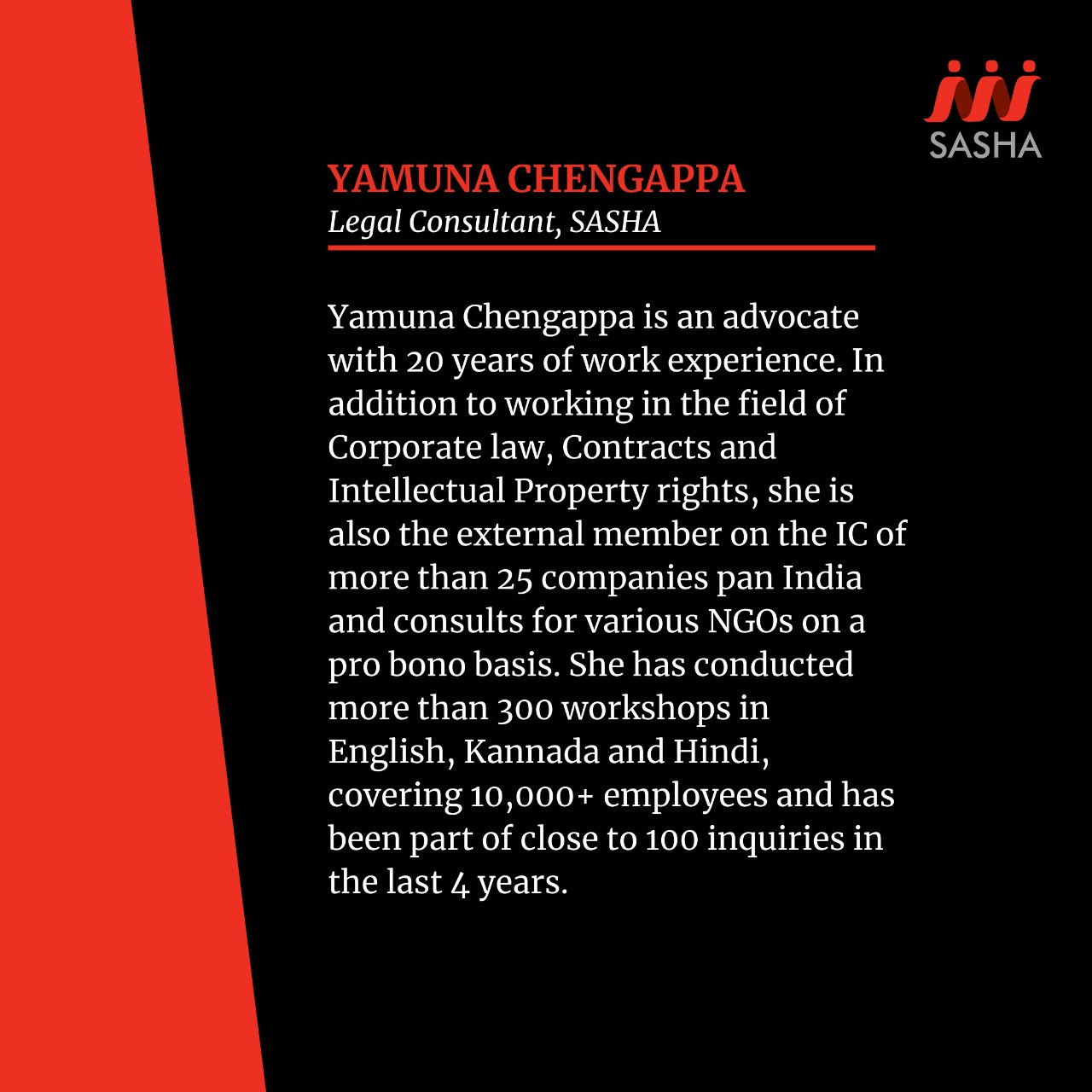 SASHA

YAMUNA CHENGAPPA
Legal Consultant, SASHA

Yamuna Chengappa is an advocate with 20 years of work experience. In addition to working in the field of Corporate law, Contracts and Intellectual Property rights, she is also the external member on the IC of more than 25 companies pan India and consults for various NGOs on a pro bono basis. She has conducted more than 300 workshops in English, Kannada and Hindi, covering 10,000+ employees and has been part of close to 100 inquiries in the last 4 years.